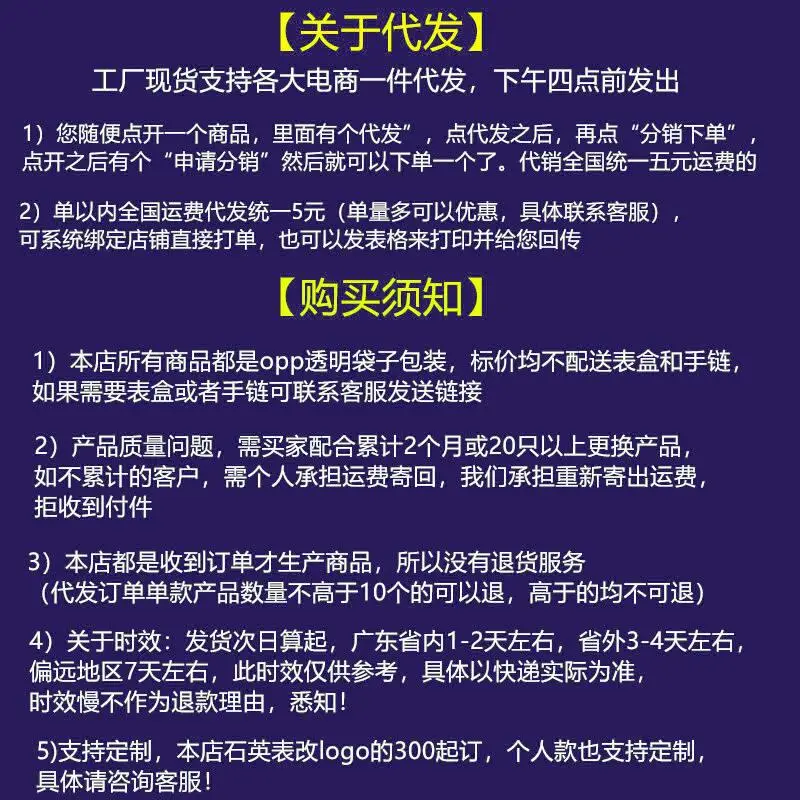 【关于代发】

工厂现货支持各大电商一件代发，下午四点前发出

1）您随便点开一个商品，里面有个代发”，点代发之后，再点“分销下单”，点开之后有个“申请分销”然后就可以下单一个了。代销全国统一五元运费的

2）单以内全国运费代发统一5元（单量多可以优惠，具体联系客服），可系统绑定店铺直接打单，也可以发表格来打印并给您回传

【购买须知】

1）本店所有商品都是opp透明袋子包装，标价均不配送表盒和手链，如果需要表盒或者手链可联系客服发送链接

2）产品质量问题，需买家配合累计2个月或20只以上更换产品，如不累计的客户，需个人承担运费寄回，我们承担重新寄出运费，拒收到付件

3）本店都是收到订单才生产商品，所以没有退货服务（代发订单单款产品数量不高于10个的可以退，高于的均不可退）

4）关于时效：发货次日算起，广东省内1-2天左右，省外3-4天左右，偏远地区7天左右，此时效仅供参考，具体以快递实际为准，时效慢不作为退款理由，悉知！

5)支持定制，本店石英表改logo的300起订，个人款也支持定制，具体请咨询客服！